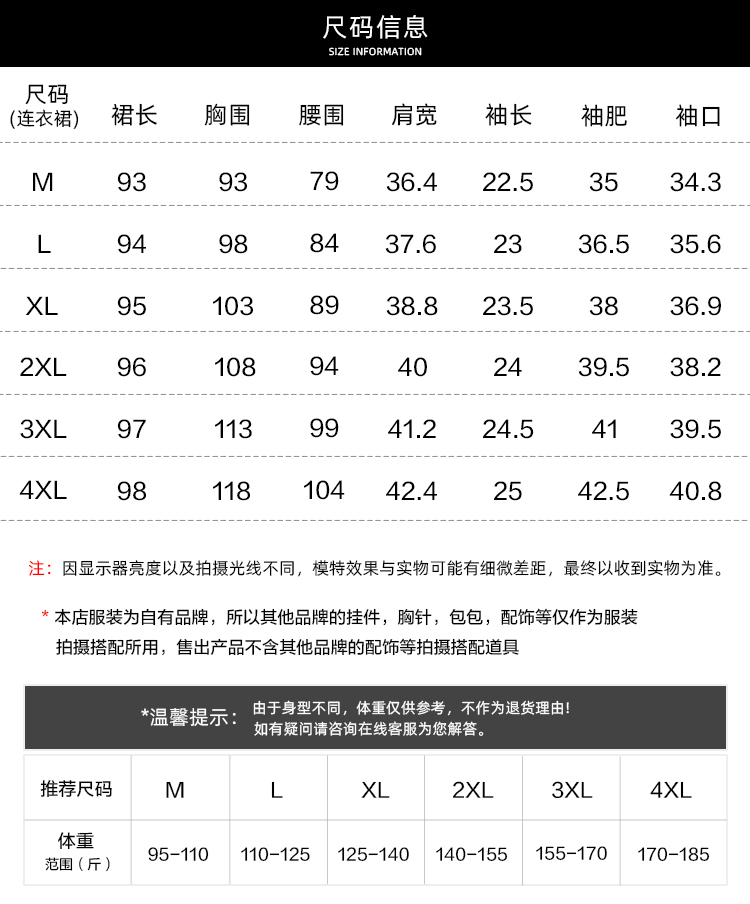 尺码信息
SIZE INFORMATION

| 尺码 (连衣裙) | 裙长 | 胸围 | 腰围 | 肩宽 | 袖长 | 袖肥 | 袖口 |
|---|---|---|---|---|---|---|---|
| M | 93 | 93 | 79 | 36.4 | 22.5 | 35 | 34.3 |
| L | 94 | 98 | 84 | 37.6 | 23 | 36.5 | 35.6 |
| XL | 95 | 103 | 89 | 38.8 | 23.5 | 38 | 36.9 |
| 2XL | 96 | 108 | 94 | 40 | 24 | 39.5 | 38.2 |
| 3XL | 97 | 113 | 99 | 41.2 | 24.5 | 41 | 39.5 |
| 4XL | 98 | 118 | 104 | 42.4 | 25 | 42.5 | 40.8 |

注：因显示器亮度以及拍摄光线不同，模特效果与实物可能有细微差距，最终以收到实物为准。

* 本店服装为自有品牌，所以其他品牌的挂件，胸针，包包，配饰等仅作为服装拍摄搭配所用，售出产品不含其他品牌的配饰等拍摄搭配道具

*温馨提示： 由于身型不同，体重仅供参考，不作为退货理由！
如有疑问请咨询在线客服为您解答。

| 推荐尺码 | M | L | XL | 2XL | 3XL | 4XL |
|---|---|---|---|---|---|---|
| 体重 范围（斤） | 95-110 | 110-125 | 125-140 | 140-155 | 155-170 | 170-185 |